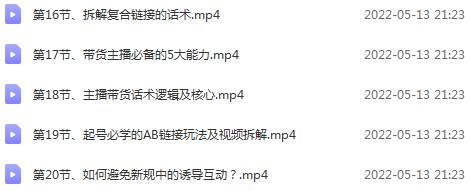 第16节、拆解复合链接的话术.mp4 2022-05-13 21:23

第17节、带货主播必备的5大能力.mp4 2022-05-13 21:23

第18节、主播带货话术逻辑及核心.mp4 2022-05-13 21:23

第19节、起号必学的AB链接玩法及视频拆解.mp4 2022-05-13 21:23

第20节、如何避免新规中的诱导互动？.mp4 2022-05-13 21:23